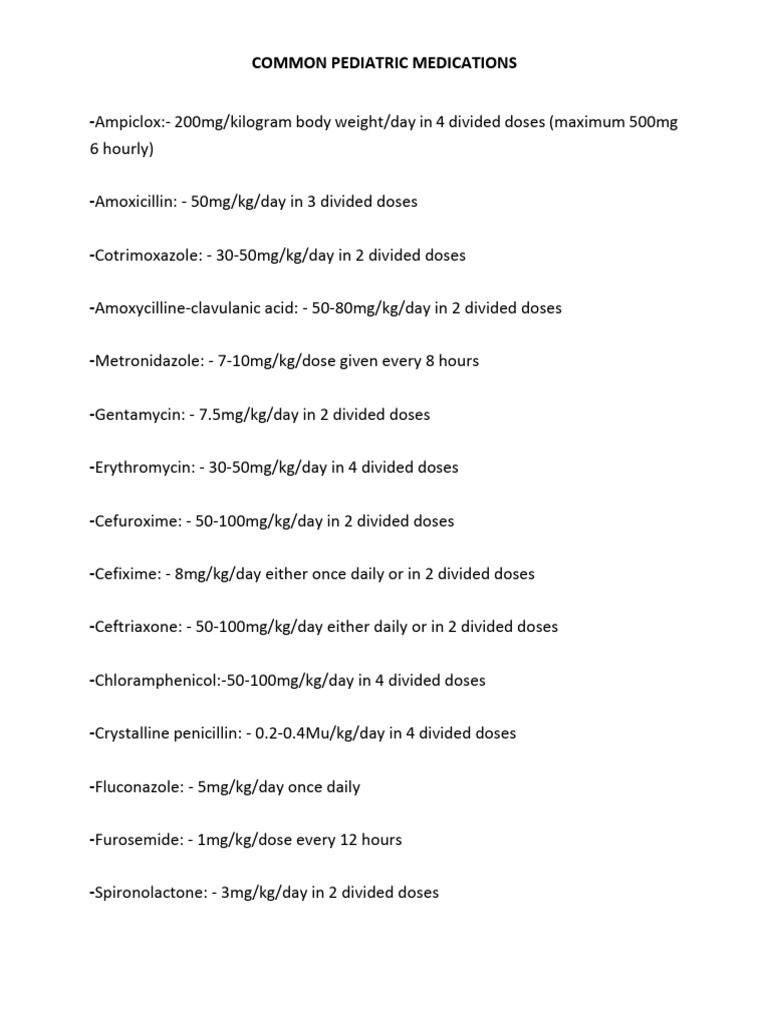 COMMON PEDIATRIC MEDICATIONS

-Ampiclox:- 200mg/kilogram body weight/day in 4 divided doses (maximum 500mg 6 hourly)

-Amoxicillin: - 50mg/kg/day in 3 divided doses

-Cotrimoxazole: - 30-50mg/kg/day in 2 divided doses

-Amoxycilline-clavulanic acid: - 50-80mg/kg/day in 2 divided doses

-Metronidazole: - 7-10mg/kg/dose given every 8 hours

-Gentamycin: - 7.5mg/kg/day in 2 divided doses

-Erythromycin: - 30-50mg/kg/day in 4 divided doses

-Cefuroxime: - 50-100mg/kg/day in 2 divided doses

-Cefixime: - 8mg/kg/day either once daily or in 2 divided doses

-Ceftriaxone: - 50-100mg/kg/day either daily or in 2 divided doses

-Chloramphenicol:-50-100mg/kg/day in 4 divided doses

-Crystalline penicillin: - 0.2-0.4Mu/kg/day in 4 divided doses

-Fluconazole: - 5mg/kg/day once daily

-Furosemide: - 1mg/kg/dose every 12 hours

-Spironolactone: - 3mg/kg/day in 2 divided doses